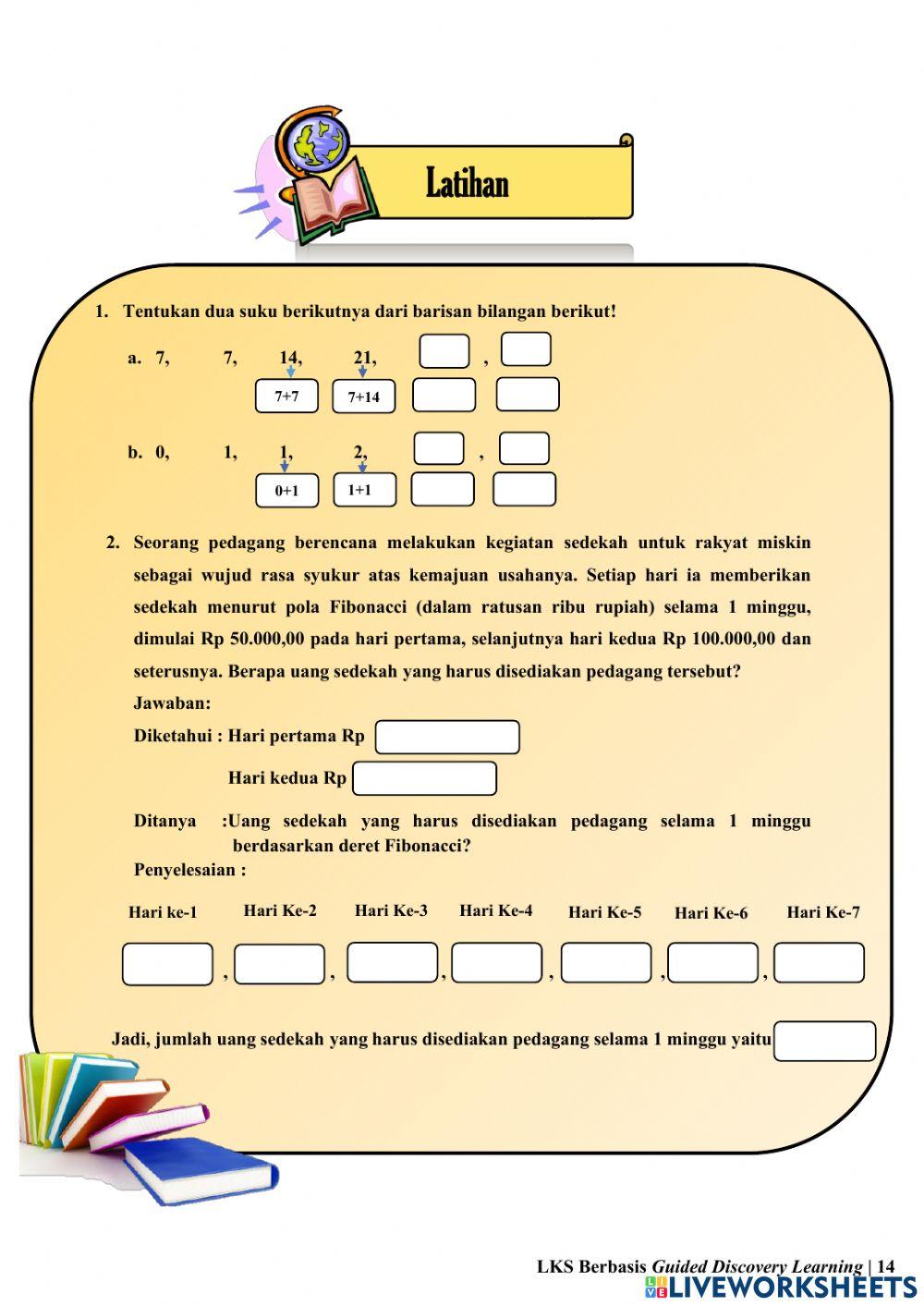 Latihan

1. Tentukan dua suku berikutnya dari barisan bilangan berikut!

a. 7, 7, 14, 21, ,

7+7 7+14

b. 0, 1, 1, 2, ,

0+1 1+1

2. Seorang pedagang berencana melakukan kegiatan sedekah untuk rakyat miskin sebagai wujud rasa syukur atas kemajuan usahanya. Setiap hari ia memberikan sedekah menurut pola Fibonacci (dalam ratusan ribu rupiah) selama 1 minggu, dimulai Rp 50.000,00 pada hari pertama, selanjutnya hari kedua Rp 100.000,00 dan seterusnya. Berapa uang sedekah yang harus disediakan pedagang tersebut?

Jawaban:

Diketahui : Hari pertama Rp

Hari kedua Rp

Ditanya :Uang sedekah yang harus disediakan pedagang selama 1 minggu berdasarkan deret Fibonacci?

Penyelesaian :

Hari ke-1 Hari Ke-2 Hari Ke-3 Hari Ke-4 Hari Ke-5 Hari Ke-6 Hari Ke-7

, , , , , ,

Jadi, jumlah uang sedekah yang harus disediakan pedagang selama 1 minggu yaitu

LKS Berbasis Guided Discovery Learning | 14

LIVEWORKSHEETS